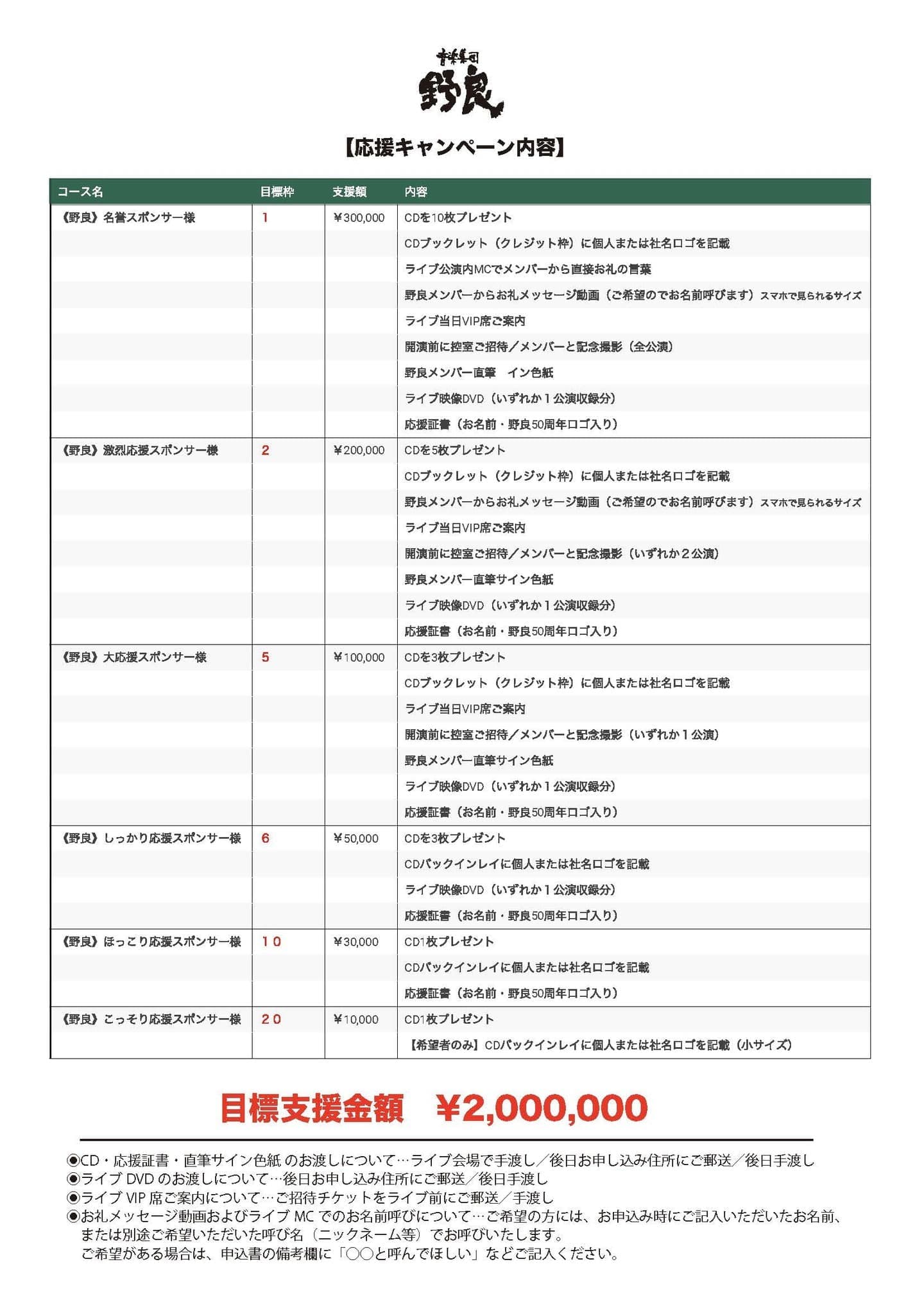 音楽集団
野良

【応援キャンペーン内容】

| コース名 | 目標枠 | 支援額 | 内容 |
|---|---|---|---|
| 《野良》名誉スポンサー様 | 1 | ¥300,000 | CDを10枚プレゼント |
| | | | CDブックレット（クレジット枠）に個人または社名ロゴを記載 |
| | | | ライブ公演内MCでメンバーから直接お礼の言葉 |
| | | | 野良メンバーからお礼メッセージ動画（ご希望のでお名前呼びます）スマホで見られるサイズ |
| | | | ライブ当日VIP席ご案内 |
| | | | 開演前に控室ご招待／メンバーと記念撮影（全公演） |
| | | | 野良メンバー直筆　イン色紙 |
| | | | ライブ映像DVD（いずれか１公演収録分） |
| | | | 応援証書（お名前・野良50周年ロゴ入り） |
| 《野良》激烈応援スポンサー様 | 2 | ¥200,000 | CDを5枚プレゼント |
| | | | CDブックレット（クレジット枠）に個人または社名ロゴを記載 |
| | | | 野良メンバーからお礼メッセージ動画（ご希望のでお名前呼びます）スマホで見られるサイズ |
| | | | ライブ当日VIP席ご案内 |
| | | | 開演前に控室ご招待／メンバーと記念撮影（いずれか２公演） |
| | | | 野良メンバー直筆サイン色紙 |
| | | | ライブ映像DVD（いずれか１公演収録分） |
| | | | 応援証書（お名前・野良50周年ロゴ入り） |
| 《野良》大応援スポンサー様 | 5 | ¥100,000 | CDを3枚プレゼント |
| | | | CDブックレット（クレジット枠）に個人または社名ロゴを記載 |
| | | | ライブ当日VIP席ご案内 |
| | | | 開演前に控室ご招待／メンバーと記念撮影（いずれか１公演） |
| | | | 野良メンバー直筆サイン色紙 |
| | | | ライブ映像DVD（いずれか１公演収録分） |
| | | | 応援証書（お名前・野良50周年ロゴ入り） |
| 《野良》しっかり応援スポンサー様 | 6 | ¥50,000 | CDを3枚プレゼント |
| | | | CDバックインレイに個人または社名ロゴを記載 |
| | | | ライブ映像DVD（いずれか１公演収録分） |
| | | | 応援証書（お名前・野良50周年ロゴ入り） |
| 《野良》ほっこり応援スポンサー様 | １０ | ¥30,000 | CD1枚プレゼント |
| | | | CDバックインレイに個人または社名ロゴを記載 |
| | | | 応援証書（お名前・野良50周年ロゴ入り） |
| 《野良》こっそり応援スポンサー様 | ２０ | ¥10,000 | CD1枚プレゼント |
| | | | 【希望者のみ】CDバックインレイに個人または社名ロゴを記載（小サイズ） |

目標支援金額　¥2,000,000

◉CD・応援証書・直筆サイン色紙 のお渡しについて…ライブ会場で手渡し／後日お申し込み住所にご郵送／後日手渡し
◉ライブ DVD のお渡しについて…後日お申し込み住所にご郵送／後日手渡し
◉ライブ VIP 席ご案内について…ご招待チケットをライブ前にご郵送／手渡し
◉お礼メッセージ動画およびライブ MC でのお名前呼びについて…ご希望の方には、お申込み時にご記入いただいたお名前、または別途ご希望いただいた呼び名（ニックネーム等）でお呼びいたします。
ご希望がある場合は、申込書の備考欄に「○○と呼んでほしい」などご記入ください。